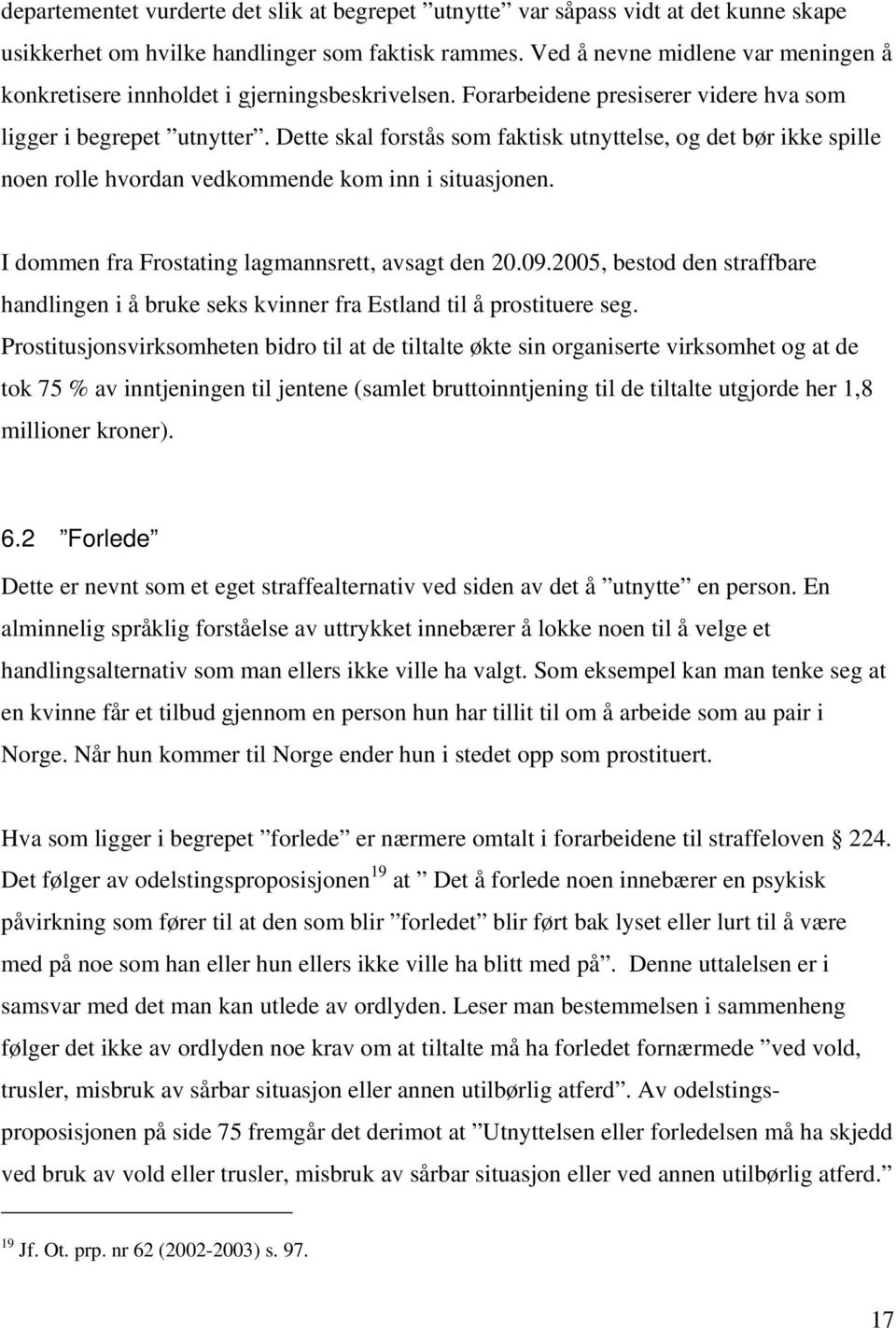 departementet vurderte det slik at begrepet ”utnytte” var såpass vidt at det kunne skape usikkerhet om hvilke handlinger som faktisk rammes. Ved å nevne midlene var meningen å konkretisere innholdet i gjerningsbeskrivelsen. Forarbeidene presiserer videre hva som ligger i begrepet ”utnytter”. Dette skal forstås som faktisk utnyttelse, og det bør ikke spille noen rolle hvordan vedkommende kom inn i situasjonen.

I dommen fra Frostating lagmannsrett, avsagt den 20.09.2005, bestod den straffbare handlingen i å bruke seks kvinner fra Estland til å prostituere seg. Prostitusjonsvirksomheten bidro til at de tiltalte økte sin organiserte virksomhet og at de tok 75 % av inntjeningen til jentene (samlet bruttoinntjening til de tiltalte utgjorde her 1,8 millioner kroner).

6.2 ”Forlede”

Dette er nevnt som et eget straffealternativ ved siden av det å ”utnytte” en person. En alminnelig språklig forståelse av uttrykket innebærer å lokke noen til å velge et handlingsalternativ som man ellers ikke ville ha valgt. Som eksempel kan man tenke seg at en kvinne får et tilbud gjennom en person hun har tillit til om å arbeide som au pair i Norge. Når hun kommer til Norge ender hun i stedet opp som prostituert.

Hva som ligger i begrepet ”forlede” er nærmere omtalt i forarbeidene til straffeloven § 224. Det følger av odelstingsproposisjonen$^{19}$ at ” Det å forlede noen innebærer en psykisk påvirkning som fører til at den som blir ”forledet” blir ført bak lyset eller lurt til å være med på noe som han eller hun ellers ikke ville ha blitt med på”. Denne uttalelsen er i samsvar med det man kan utlede av ordlyden. Leser man bestemmelsen i sammenheng følger det ikke av ordlyden noe krav om at tiltalte må ha forledet fornærmede ”ved vold, trusler, misbruk av sårbar situasjon eller annen utilbørlig atferd”. Av odelstingsproposisjonen på side 75 fremgår det derimot at ”Utnyttelsen eller forledelsen må ha skjedd ved bruk av vold eller trusler, misbruk av sårbar situasjon eller ved annen utilbørlig atferd.”

$^{19}$ Jf. Ot. prp. nr 62 (2002-2003) s. 97.

17